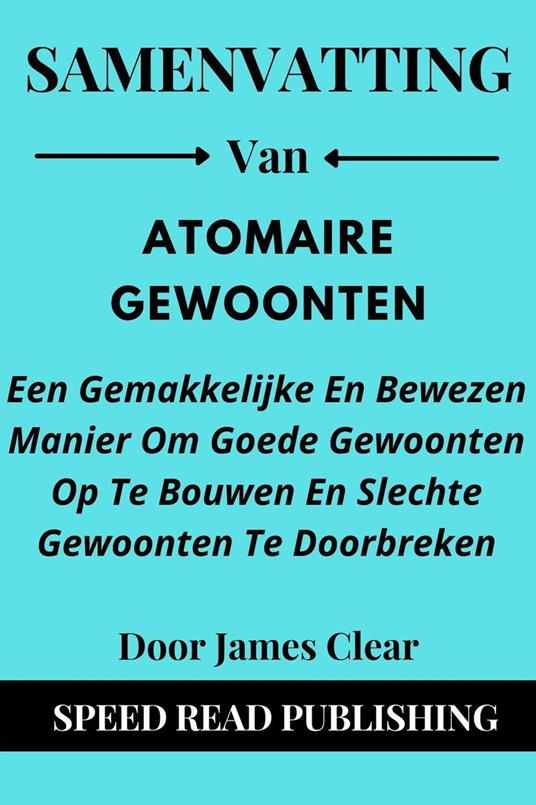 SAMENVATTING

Van

ATOMAIRE GEWOONTEN

Een Gemakkelijke En Bewezen Manier Om Goede Gewoonten Op Te Bouwen En Slechte Gewoonten Te Doorbreken

Door James Clear

SPEED READ PUBLISHING